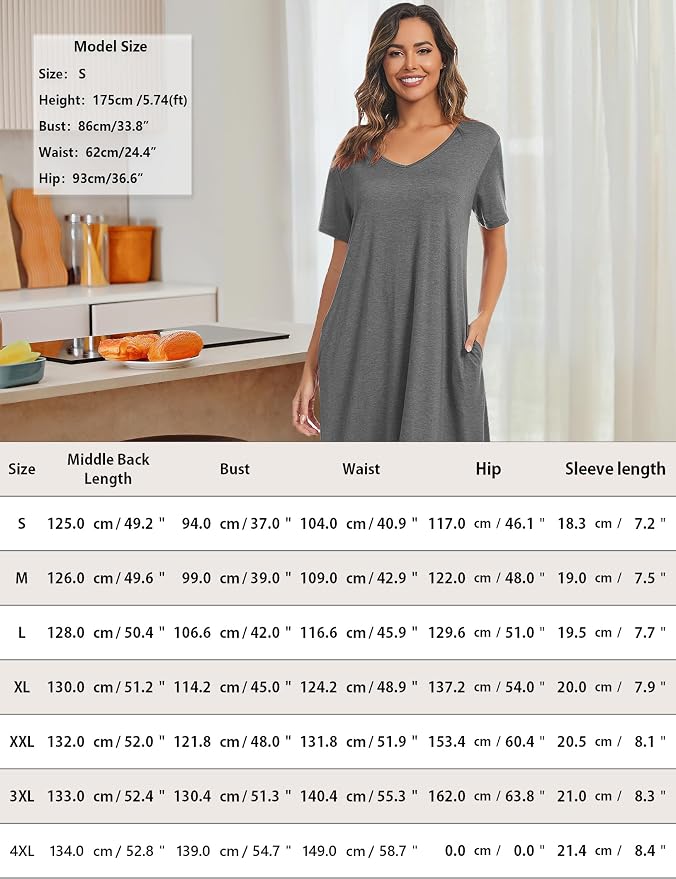 Model Size
Size: S
Height: 175cm /5.74(ft)
Bust: 86cm/33.8"
Waist: 62cm/24.4"
Hip: 93cm/36.6"

| Size | Middle Back Length | Bust | Waist | Hip | Sleeve length |
|---|---|---|---|---|---|
| S | 125.0 cm / 49.2 " | 94.0 cm / 37.0 " | 104.0 cm / 40.9 " | 117.0 cm / 46.1 " | 18.3 cm / 7.2 " |
| M | 126.0 cm / 49.6 " | 99.0 cm / 39.0 " | 109.0 cm / 42.9 " | 122.0 cm / 48.0 " | 19.0 cm / 7.5 " |
| L | 128.0 cm / 50.4 " | 106.6 cm / 42.0 " | 116.6 cm / 45.9 " | 129.6 cm / 51.0 " | 19.5 cm / 7.7 " |
| XL | 130.0 cm / 51.2 " | 114.2 cm / 45.0 " | 124.2 cm / 48.9 " | 137.2 cm / 54.0 " | 20.0 cm / 7.9 " |
| XXL | 132.0 cm / 52.0 " | 121.8 cm / 48.0 " | 131.8 cm / 51.9 " | 153.4 cm / 60.4 " | 20.5 cm / 8.1 " |
| 3XL | 133.0 cm / 52.4 " | 130.4 cm / 51.3 " | 140.4 cm / 55.3 " | 162.0 cm / 63.8 " | 21.0 cm / 8.3 " |
| 4XL | 134.0 cm / 52.8 " | 139.0 cm / 54.7 " | 149.0 cm / 58.7 " | 0.0 cm / 0.0 " | 21.4 cm / 8.4 " |